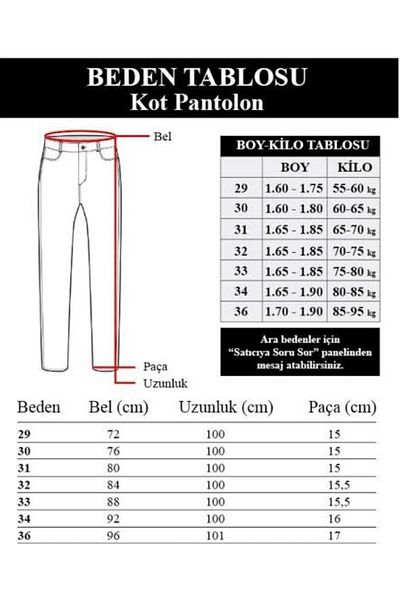 BEDEN TABLOSU
Kot Pantolon

Bel

Paça

Uzunluk

BOY-KİLO TABLOSU

| | BOY | KİLO |
|---|---|---|
| 29 | 1.60 - 1.75 | 55-60 kg |
| 30 | 1.60 - 1.80 | 60-65 kg |
| 31 | 1.65 - 1.85 | 65-70 kg |
| 32 | 1.65 - 1.85 | 70-75 kg |
| 33 | 1.65 - 1.85 | 75-80 kg |
| 34 | 1.65 - 1.90 | 80-85 kg |
| 36 | 1.70 - 1.90 | 85-95 kg |

Ara bedenler için "Satıcıya Soru Sor" panelinden mesaj atabilirsiniz.

| Beden | Bel (cm) | Uzunluk (cm) | Paça (cm) |
|---|---|---|---|
| 29 | 72 | 100 | 15 |
| 30 | 76 | 100 | 15 |
| 31 | 80 | 100 | 15 |
| 32 | 84 | 100 | 15,5 |
| 33 | 88 | 100 | 15,5 |
| 34 | 92 | 100 | 16 |
| 36 | 96 | 101 | 17 |